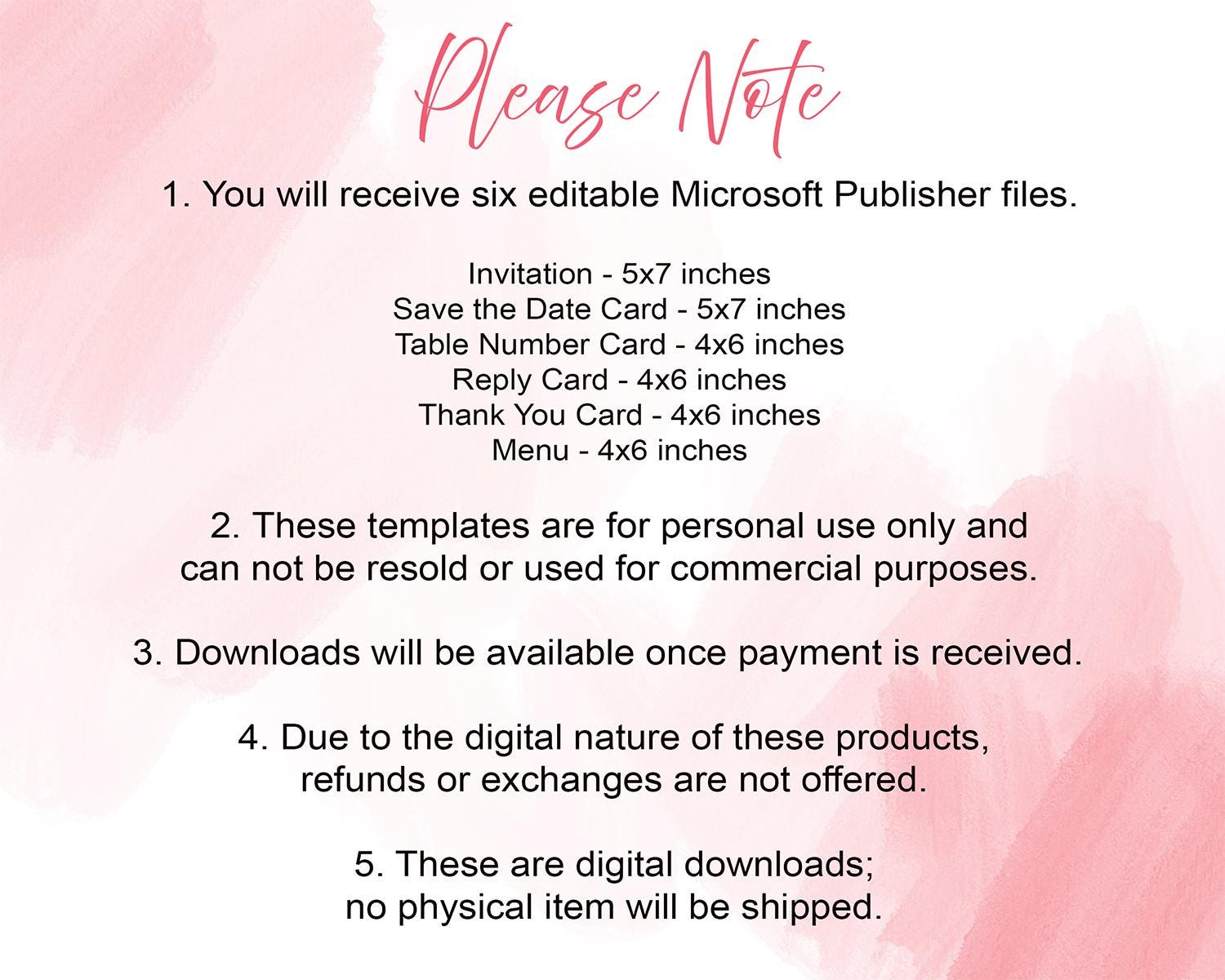 Please Note

1. You will receive six editable Microsoft Publisher files.

Invitation - 5x7 inches
Save the Date Card - 5x7 inches
Table Number Card - 4x6 inches
Reply Card - 4x6 inches
Thank You Card - 4x6 inches
Menu - 4x6 inches

2. These templates are for personal use only and can not be resold or used for commercial purposes.

3. Downloads will be available once payment is received.

4. Due to the digital nature of these products, refunds or exchanges are not offered.

5. These are digital downloads; no physical item will be shipped.